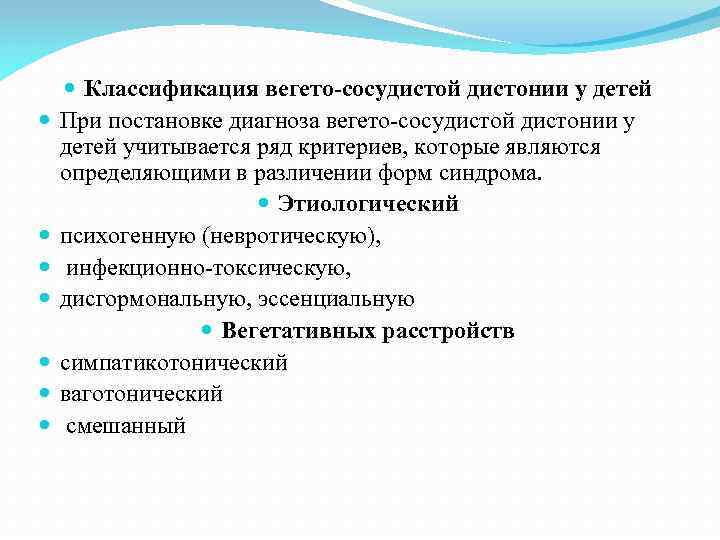 Классификация вегето-сосудистой дистонии у детей

При постановке диагноза вегето-сосудистой дистонии у детей учитывается ряд критериев, которые являются определяющими в различении форм синдрома.

Этиологический

психогенную (невротическую),

инфекционно-токсическую,

дисгормональную, эссенциальную

Вегетативных расстройств

симпатикотонический

ваготонический

смешанный